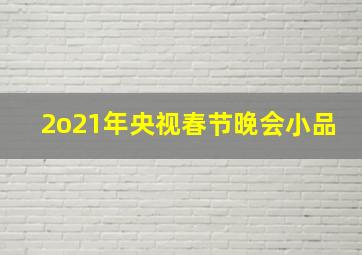 2o21年央视春节晚会小品